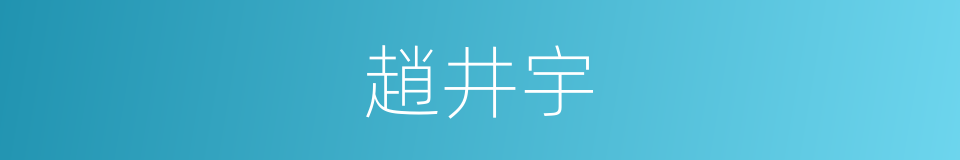 趙井宇